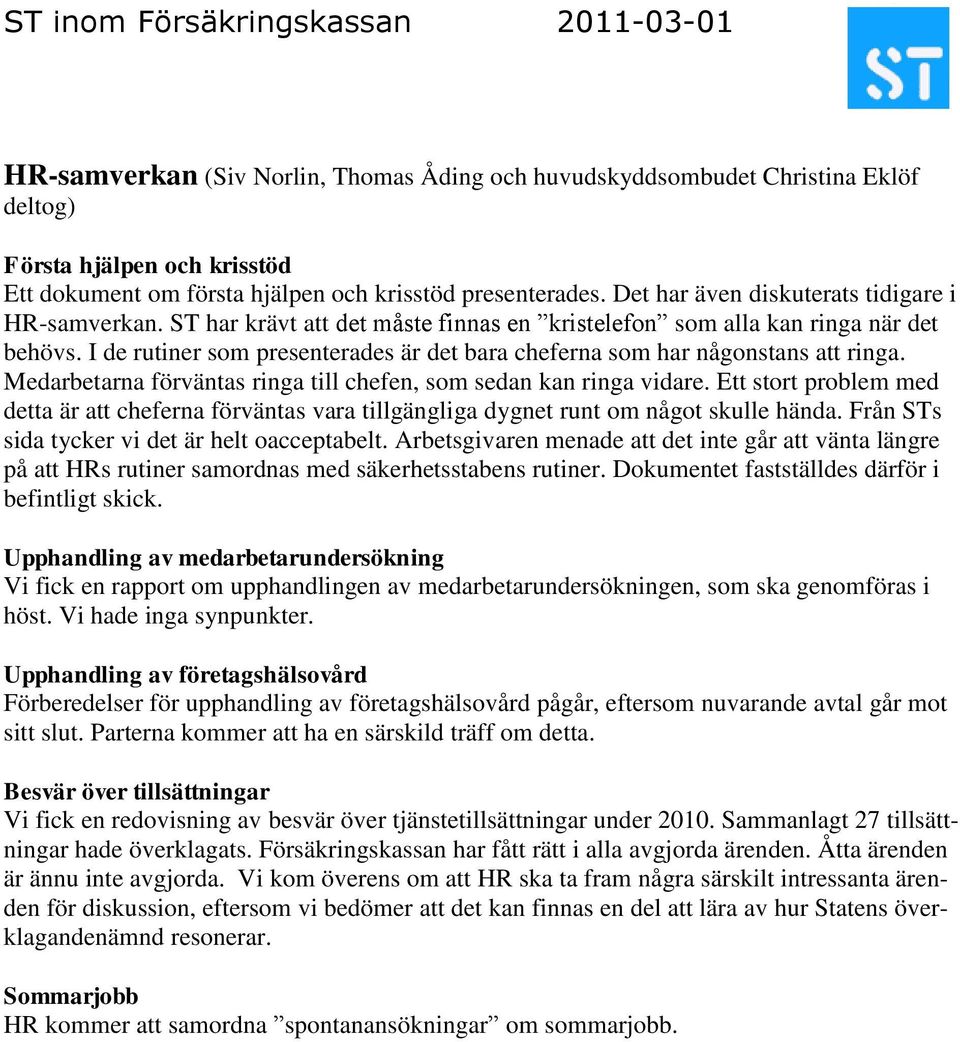 ST inom Försäkringskassan 2011-03-01

ST

HR-samverkan (Siv Norlin, Thomas Åding och huvudskyddsombudet Christina Eklöf deltog)

Första hjälpen och krisstöd
Ett dokument om första hjälpen och krisstöd presenterades. Det har även diskuterats tidigare i HR-samverkan. ST har krävt att det måste finnas en ”kristelefon” som alla kan ringa när det behövs. I de rutiner som presenterades är det bara cheferna som har någonstans att ringa. Medarbetarna förväntas ringa till chefen, som sedan kan ringa vidare. Ett stort problem med detta är att cheferna förväntas vara tillgängliga dygnet runt om något skulle hända. Från STs sida tycker vi det är helt oacceptabelt. Arbetsgivaren menade att det inte går att vänta längre på att HRs rutiner samordnas med säkerhetsstabens rutiner. Dokumentet fastställdes därför i befintligt skick.

Upphandling av medarbetarundersökning
Vi fick en rapport om upphandlingen av medarbetarundersökningen, som ska genomföras i höst. Vi hade inga synpunkter.

Upphandling av företagshälsovård
Förberedelser för upphandling av företagshälsovård pågår, eftersom nuvarande avtal går mot sitt slut. Parterna kommer att ha en särskild träff om detta.

Besvär över tillsättningar
Vi fick en redovisning av besvär över tjänstetillsättningar under 2010. Sammanlagt 27 tillsättningar hade överklagats. Försäkringskassan har fått rätt i alla avgjorda ärenden. Åtta ärenden är ännu inte avgjorda. Vi kom överens om att HR ska ta fram några särskilt intressanta ärenden för diskussion, eftersom vi bedömer att det kan finnas en del att lära av hur Statens överklagandenämnd resonerar.

Sommarjobb
HR kommer att samordna ”spontanansökningar” om sommarjobb.